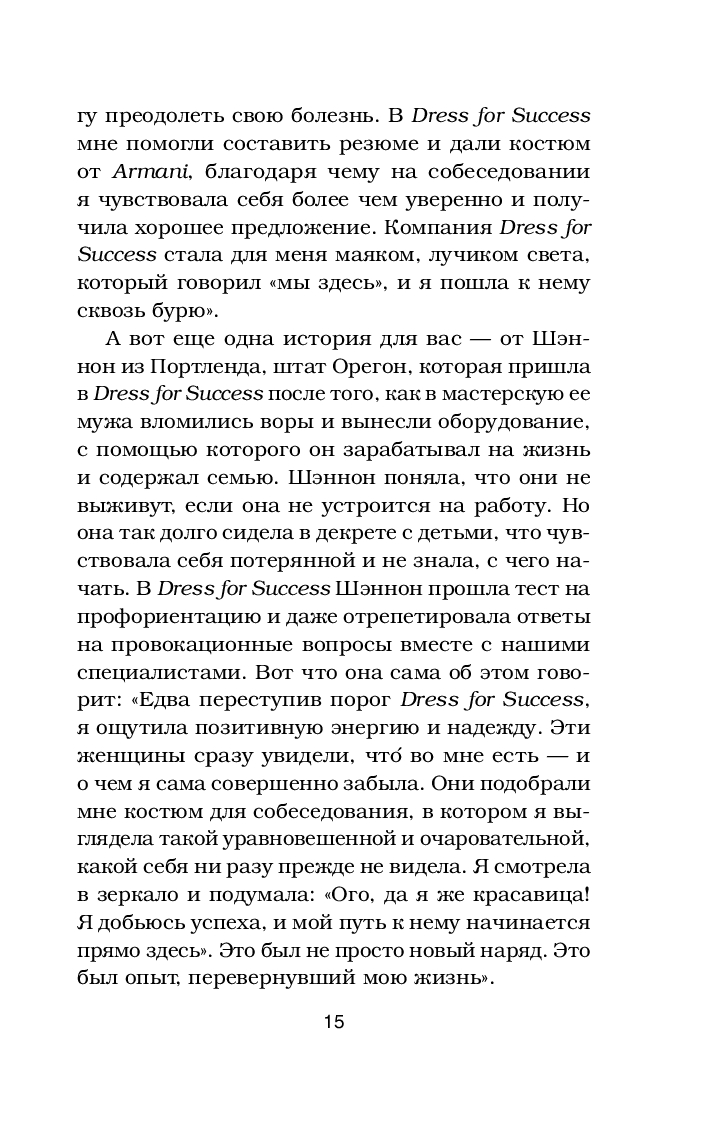 гу преодолеть свою болезнь. В Dress for Success мне помогли составить резюме и дали костюм от Armani, благодаря чему на собеседовании я чувствовала себя более чем уверенно и получила хорошее предложение. Компания Dress for Success стала для меня маяком, лучиком света, который говорил «мы здесь», и я пошла к нему сквозь бурю».

А вот еще одна история для вас — от Шэннон из Портленда, штат Орегон, которая пришла в Dress for Success после того, как в мастерскую ее мужа вломились воры и вынесли оборудование, с помощью которого он зарабатывал на жизнь и содержал семью. Шэннон поняла, что они не выживут, если она не устроится на работу. Но она так долго сидела в декрете с детьми, что чувствовала себя потерянной и не знала, с чего начать. В Dress for Success Шэннон прошла тест на профориентацию и даже отрепетировала ответы на провокационные вопросы вместе с нашими специалистами. Вот что она сама об этом говорит: «Едва переступив порог Dress for Success, я ощутила позитивную энергию и надежду. Эти женщины сразу увидели, что́ во мне есть — и о чем я сама совершенно забыла. Они подобрали мне костюм для собеседования, в котором я выглядела такой уравновешенной и очаровательной, какой себя ни разу прежде не видела. Я смотрела в зеркало и подумала: «Ого, да я же красавица! Я добьюсь успеха, и мой путь к нему начинается прямо здесь». Это был не просто новый наряд. Это был опыт, перевернувший мою жизнь».

15